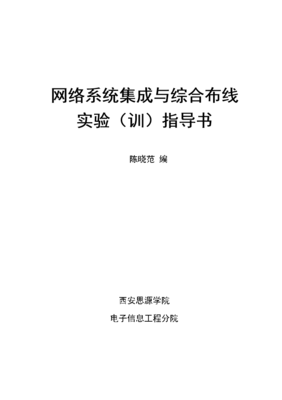 网络系统集成与综合布线
实验（训）指导书

陈晓范 编

西安思源学院

电子信息工程分院